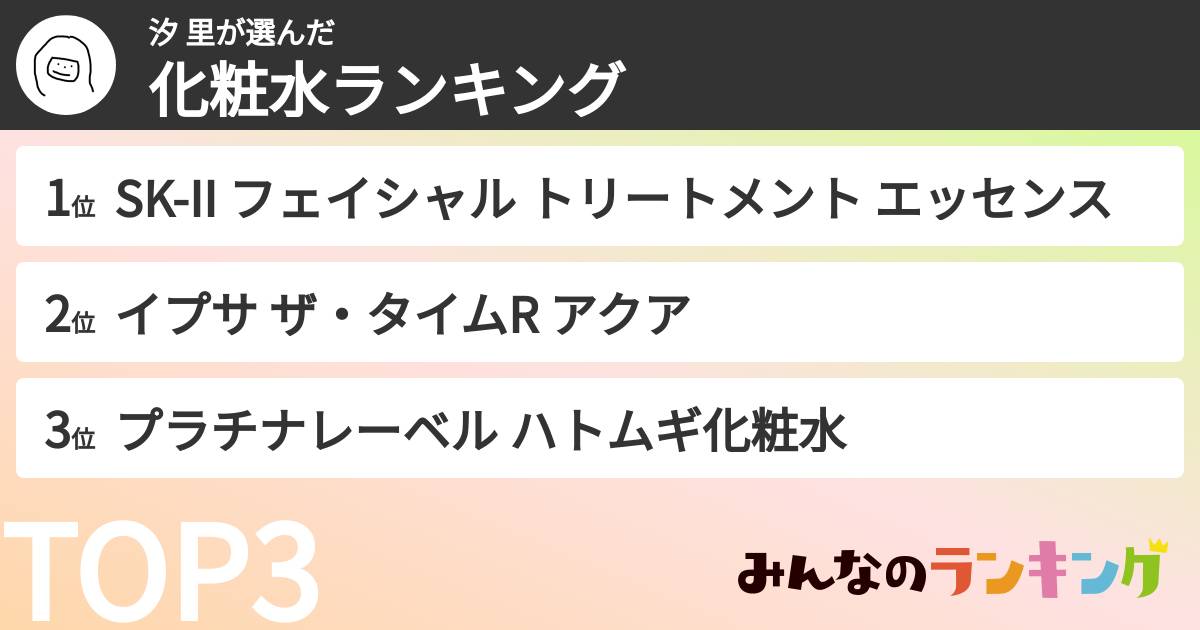 汐 里が選んだ
化粧水ランキング

1位 SK-II フェイシャル トリートメント エッセンス

2位 イプサ ザ・タイムR アクア

3位 プラチナレーベル ハトムギ化粧水

TOP3

みんなのランキング